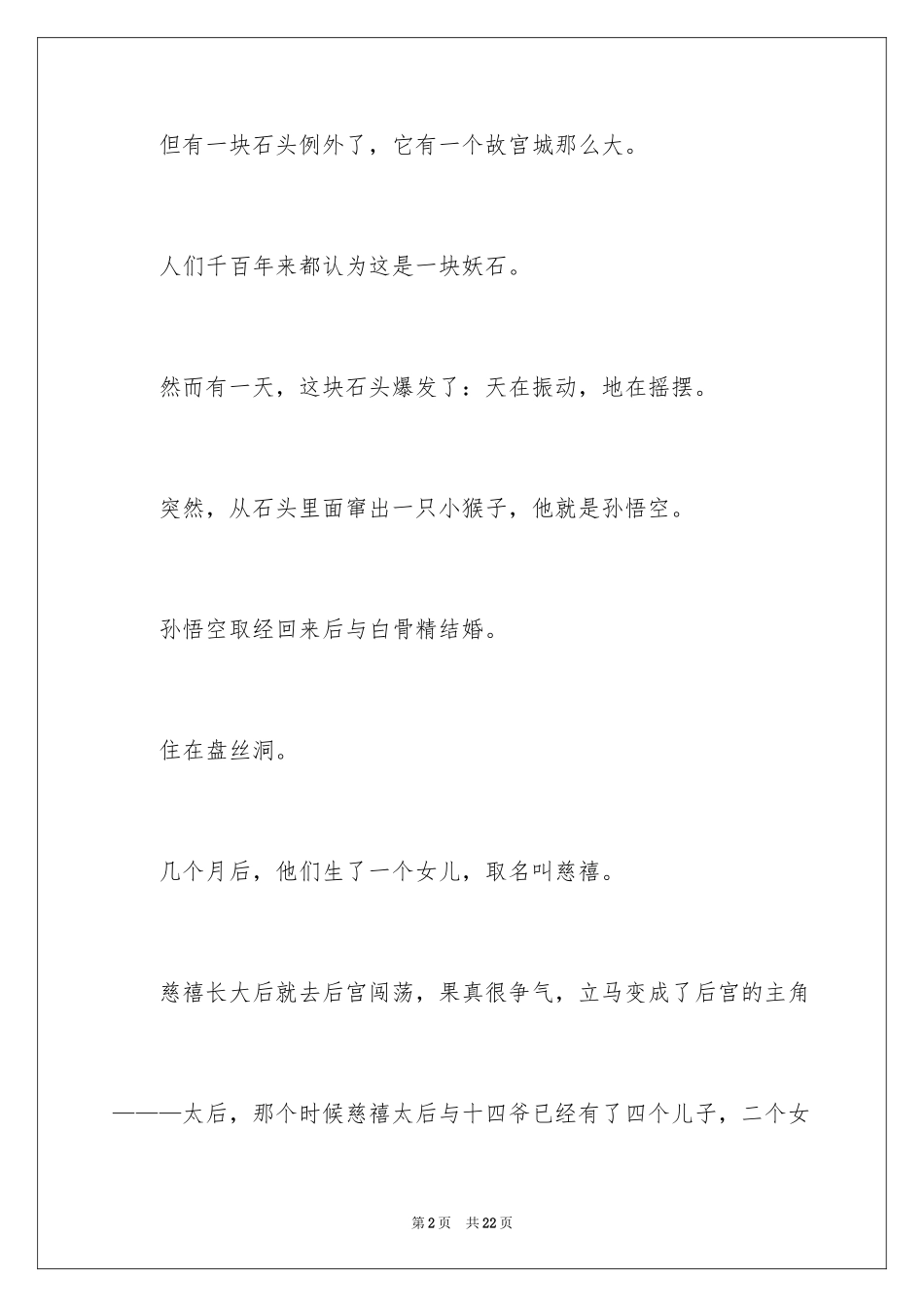 但有一块石头例外了，它有一个故宫城那么大。

人们千百年来都认为这是一块妖石。

然而有一天，这块石头爆发了：天在振动，地在摇摆。

突然，从石头里面窜出一只小猴子，他就是孙悟空。

孙悟空取经回来后与白骨精结婚。

住在盘丝洞。

几个月后，他们生了一个女儿，取名叫慈禧。

慈禧长大后就去后宫闯荡，果真很争气，立马变成了后宫的主角———太后，那个时候慈禧太后与十四爷已经有了四个儿子，二个女

第2页 共22页